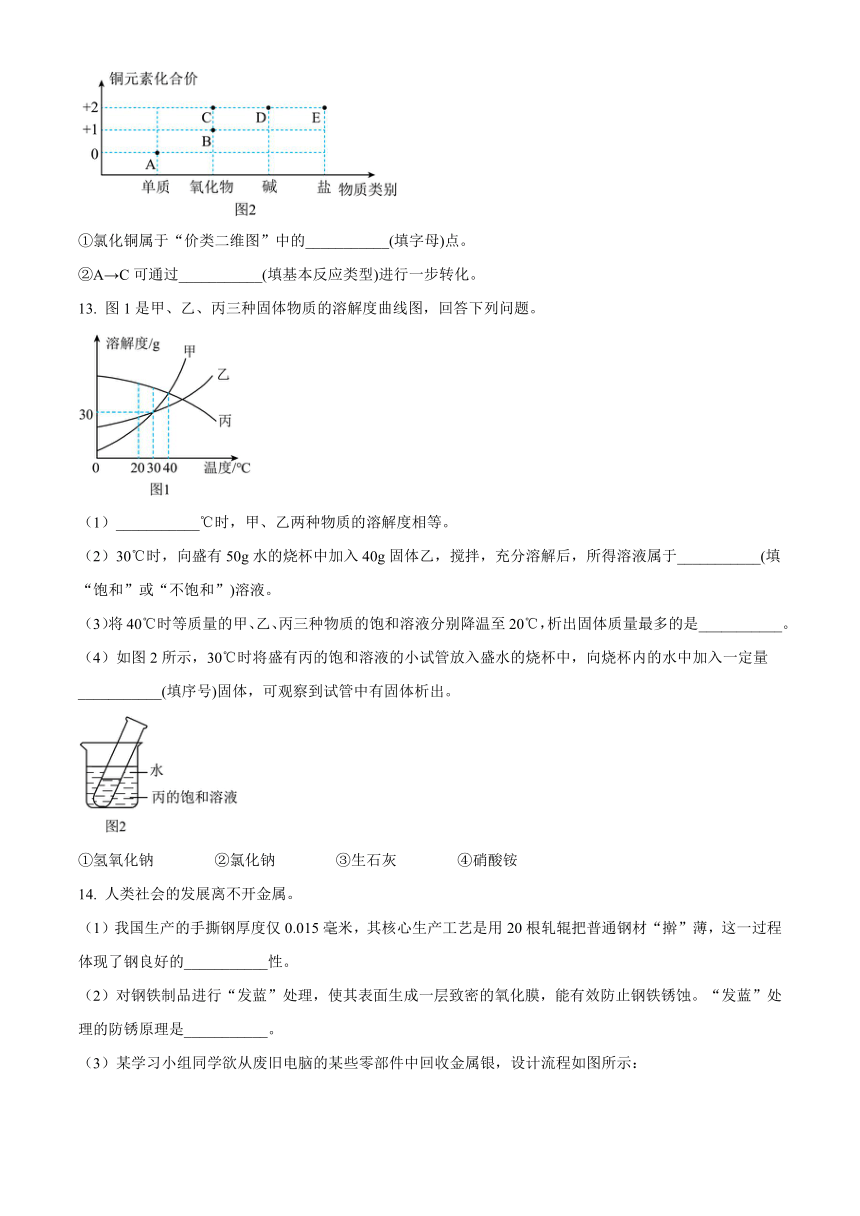 铜元素化合价

+2
+1
0

A
B
C
D
E

单质　氧化物　碱　盐　物质类别

图2

①氯化铜属于“价类二维图”中的___________(填字母)点。

②A→C 可通过___________(填基本反应类型)进行一步转化。

13. 图 1 是甲、乙、丙三种固体物质的溶解度曲线图，回答下列问题。

溶解度/g

甲
乙
丙

30

0　20 30 40　温度/℃

图1

（1）___________℃时，甲、乙两种物质的溶解度相等。

（2）30℃时，向盛有 50g 水的烧杯中加入 40g 固体乙，搅拌，充分溶解后，所得溶液属于___________(填“饱和”或“不饱和”)溶液。

（3）将 40℃时等质量的甲、乙、丙三种物质的饱和溶液分别降温至 20℃，析出固体质量最多的是___________。

（4）如图 2 所示，30℃时将盛有丙的饱和溶液的小试管放入盛水的烧杯中，向烧杯内的水中加入一定量___________(填序号)固体，可观察到试管中有固体析出。

水

丙的饱和溶液

图2

①氢氧化钠　②氯化钠　③生石灰　④硝酸铵

14. 人类社会的发展离不开金属。

（1）我国生产的手撕钢厚度仅 0.015 毫米，其核心生产工艺是用 20 根轧辊把普通钢材“擀”薄，这一过程体现了钢良好的___________性。

（2）对钢铁制品进行“发蓝”处理，使其表面生成一层致密的氧化膜，能有效防止钢铁锈蚀。“发蓝”处理的防锈原理是___________。

（3）某学习小组同学欲从废旧电脑的某些零部件中回收金属银，设计流程如图所示：